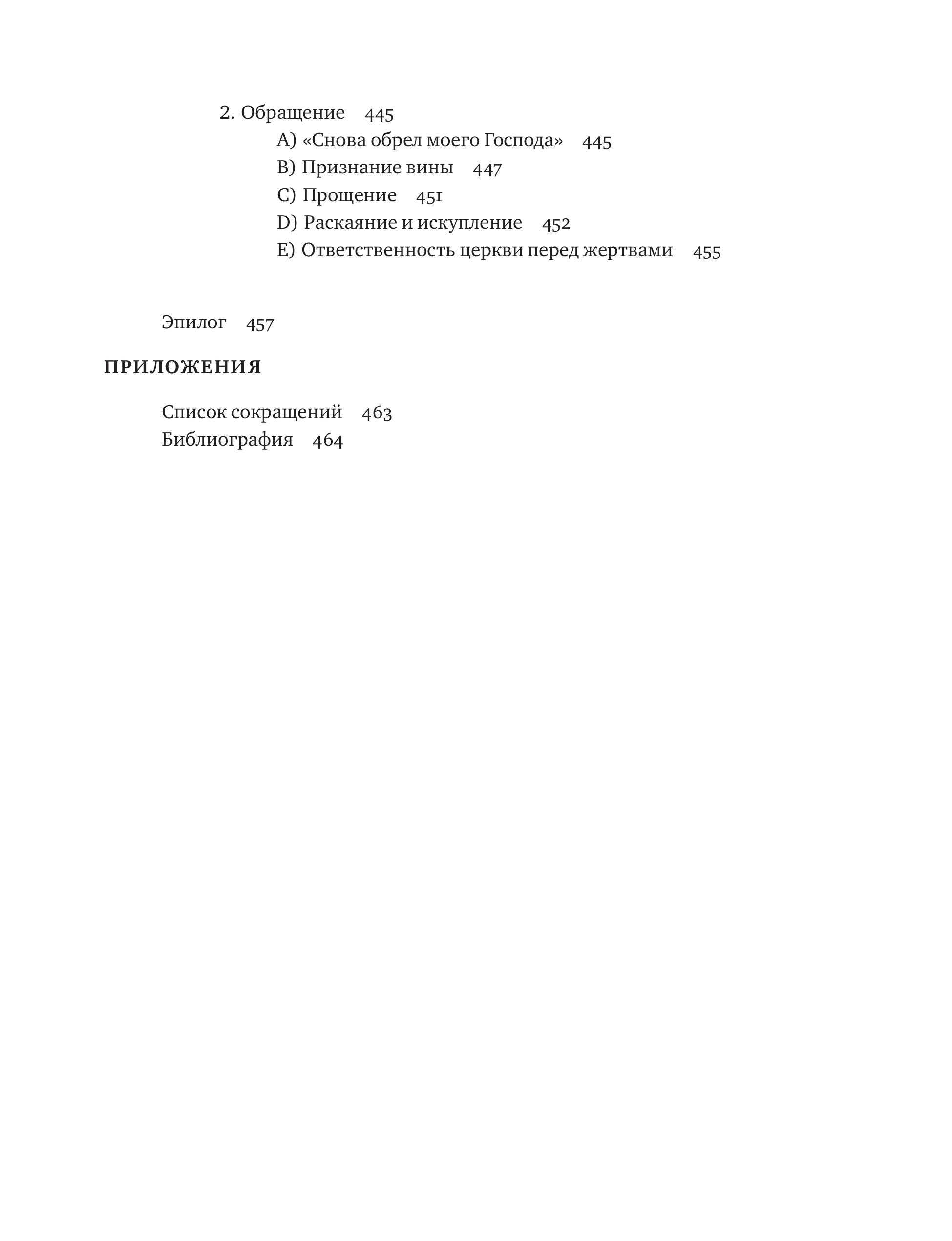 2. Обращение 445

A) «Снова обрел моего Господа» 445

B) Признание вины 447

C) Прощение 451

D) Раскаяние и искупление 452

E) Ответственность церкви перед жертвами 455

Эпилог 457

ПРИЛОЖЕНИЯ

Список сокращений 463

Библиография 464